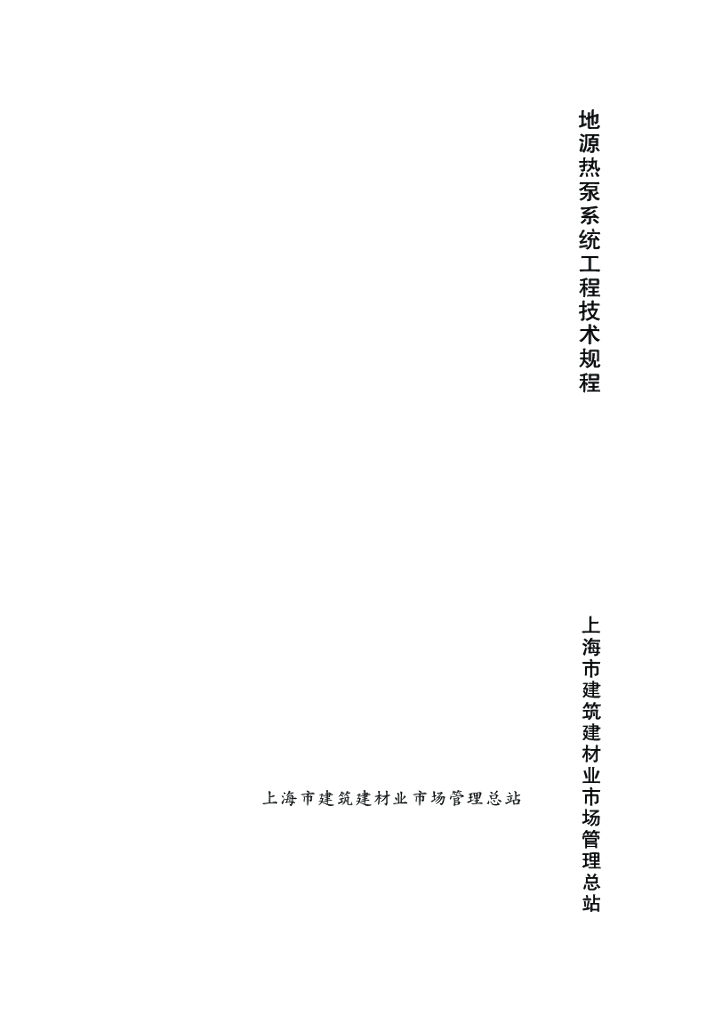 地源热泵系统工程技术规程

上海市建筑建材业市场管理总站

上海市建筑建材业市场管理总站